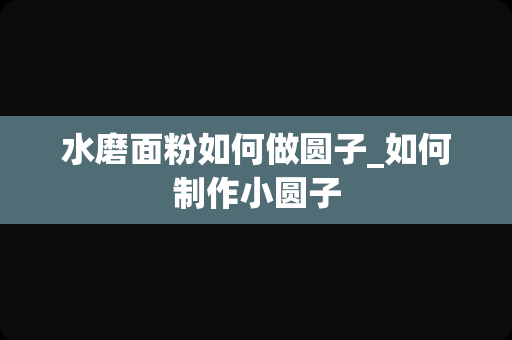 水磨面粉如何做圆子_如何制作小圆子